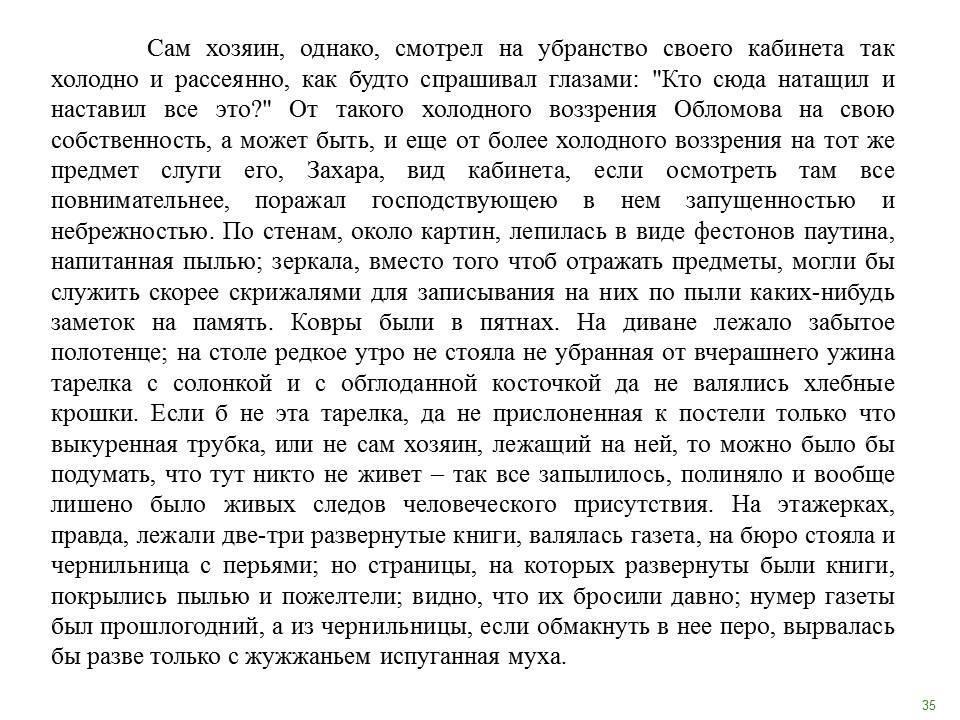 Сам хозяин, однако, смотрел на убранство своего кабинета так холодно и рассеянно, как будто спрашивал глазами: "Кто сюда натащил и наставил все это?" От такого холодного воззрения Обломова на свою собственность, а может быть, и еще от более холодного воззрения на тот же предмет слуги его, Захара, вид кабинета, если осмотреть там все повнимательнее, поражал господствующею в нем запущенностью и небрежностью. По стенам, около картин, лепилась в виде фестонов паутина, напитанная пылью; зеркала, вместо того чтоб отражать предметы, могли бы служить скорее скрижалями для записывания на них по пыли каких-нибудь заметок на память. Ковры были в пятнах. На диване лежало забытое полотенце; на столе редкое утро не стояла не убранная от вчерашнего ужина тарелка с солонкой и с обглоданной косточкой да не валялись хлебные крошки. Если б не эта тарелка, да не прислоненная к постели только что выкуренная трубка, или не сам хозяин, лежащий на ней, то можно было бы подумать, что тут никто не живет – так все запылилось, полиняло и вообще лишено было живых следов человеческого присутствия. На этажерках, правда, лежали две-три развернутые книги, валялась газета, на бюро стояла и чернильница с перьями; но страницы, на которых развернуты были книги, покрылись пылью и пожелтели; видно, что их бросили давно; нумер газеты был прошлогодний, а из чернильницы, если обмакнуть в нее перо, вырвалась бы разве только с жужжаньем испуганная муха.

35